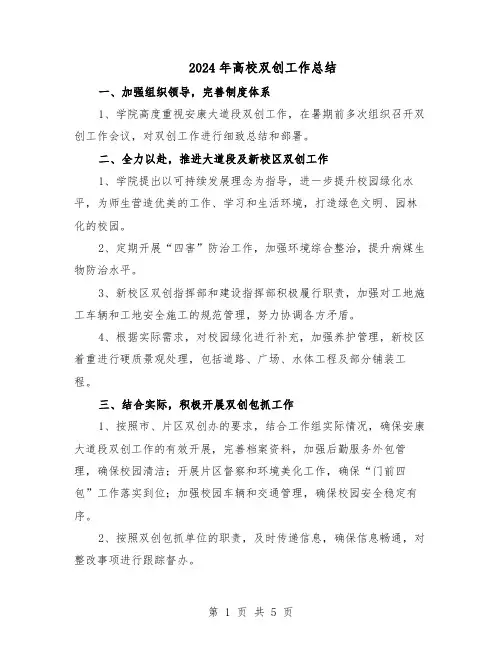 2024年高校双创工作总结

一、加强组织领导，完善制度体系

1、学院高度重视安康大道段双创工作，在暑期前多次组织召开双创工作会议，对双创工作进行细致总结和部署。

二、全力以赴，推进大道段及新校区双创工作

1、学院提出以可持续发展理念为指导，进一步提升校园绿化水平，为师生营造优美的工作、学习和生活环境，打造绿色文明、园林化的校园。

2、定期开展“四害”防治工作，加强环境综合整治，提升病媒生物防治水平。

3、新校区双创指挥部和建设指挥部积极履行职责，加强对工地施工车辆和工地安全施工的规范管理，努力协调各方矛盾。

4、根据实际需求，对校园绿化进行补充，加强养护管理，新校区着重进行硬质景观处理，包括道路、广场、水体工程及部分铺装工程。

三、结合实际，积极开展双创包抓工作

1、按照市、片区双创办的要求，结合工作组实际情况，确保安康大道段双创工作的有效开展，完善档案资料，加强后勤服务外包管理，确保校园清洁；开展片区督察和环境美化工作，确保“门前四包”工作落实到位；加强校园车辆和交通管理，确保校园安全稳定有序。

2、按照双创包抓单位的职责，及时传递信息，确保信息畅通，对整改事项进行跟踪督办。

第 1 页 共 5 页